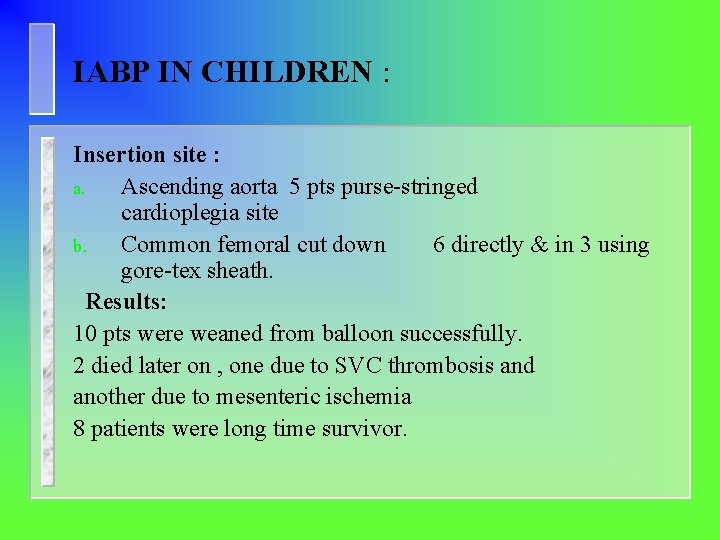 IABP IN CHILDREN :

Insertion site :

a. Ascending aorta 5 pts purse-stringed cardioplegia site

b. Common femoral cut down 6 directly & in 3 using gore-tex sheath.

Results:

10 pts were weaned from balloon successfully.

2 died later on , one due to SVC thrombosis and another due to mesenteric ischemia

8 patients were long time survivor.